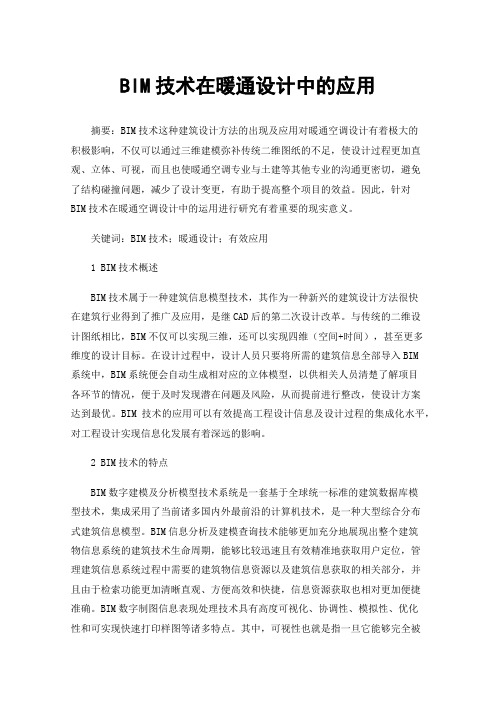 BIM技术在暖通设计中的应用

摘要：BIM技术这种建筑设计方法的出现及应用对暖通空调设计有着极大的积极影响，不仅可以通过三维建模弥补传统二维图纸的不足，使设计过程更加直观、立体、可视，而且也使暖通空调专业与土建等其他专业的沟通更密切，避免了结构碰撞问题，减少了设计变更，有助于提高整个项目的效益。因此，针对BIM技术在暖通空调设计中的运用进行研究有着重要的现实意义。

关键词：BIM技术；暖通设计；有效应用

1 BIM技术概述

BIM技术属于一种建筑信息模型技术，其作为一种新兴的建筑设计方法很快在建筑行业得到了推广及应用，是继CAD后的第二次设计改革。与传统的二维设计图纸相比，BIM不仅可以实现三维，还可以实现四维（空间+时间），甚至更多维度的设计目标。在设计过程中，设计人员只要将所需的建筑信息全部导入BIM系统中，BIM系统便会自动生成相对应的立体模型，以供相关人员清楚了解项目各环节的情况，便于及时发现潜在问题及风险，从而提前进行整改，使设计方案达到最优。BIM 技术的应用可以有效提高工程设计信息及设计过程的集成化水平，对工程设计实现信息化发展有着深远的影响。

2 BIM技术的特点

BIM数字建模及分析模型技术系统是一套基于全球统一标准的建筑数据库模型技术，集成采用了当前诸多国内外最前沿的计算机技术，是一种大型综合分布式建筑信息模型。BIM信息分析及建模查询技术能够更加充分地展现出整个建筑物信息系统的建筑技术生命周期，能够比较迅速且有效精准地获取用户定位，管理建筑信息系统过程中需要的建筑物信息资源以及建筑信息获取的相关部分，并且由于检索功能更加清晰直观、方便高效和快捷，信息资源获取也相对更加便捷准确。BIM数字制图信息表现处理技术具有高度可视化、协调性、模拟性、优化性和可实现快速打印样图等诸多特点。其中，可视性也就是指一旦它能够完全被